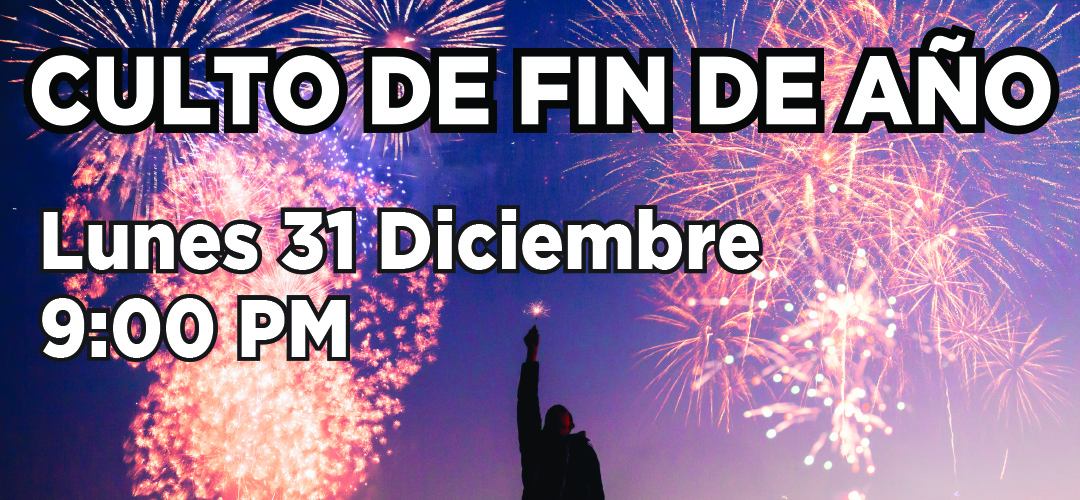 CULTO DE FIN DE AÑO

Lunes 31 Diciembre
9:00 PM